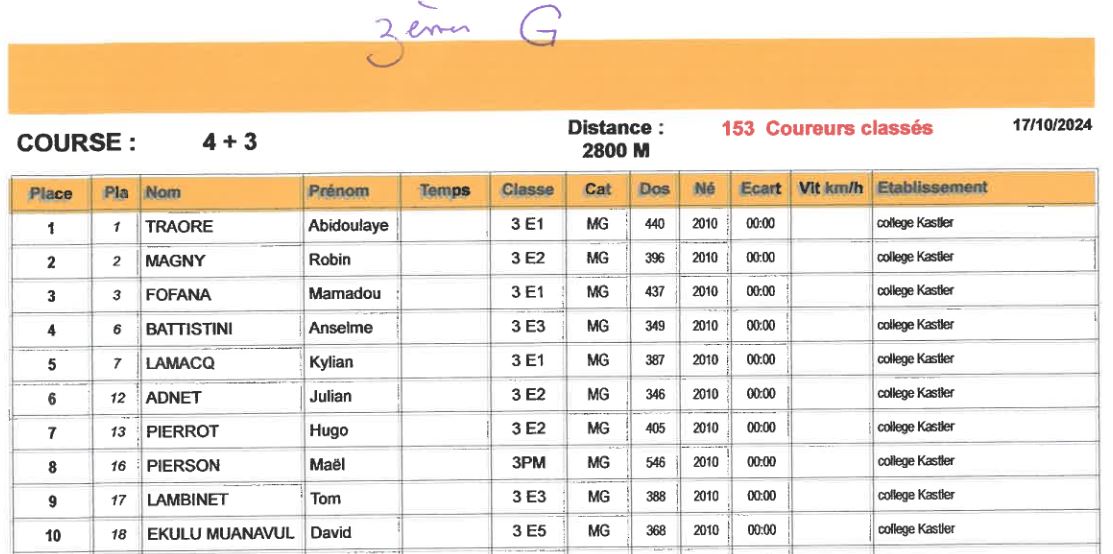 3ème G

COURSE : 4 + 3

Distance : 2800 M

153 Coureurs classés

17/10/2024

| Place | Pla | Nom | Prénom | Temps | Classe | Cat | Dos | Né | Ecart | Vit km/h | Etablissement |
|---|---|---|---|---|---|---|---|---|---|---|---|
| 1 | 1 | TRAORE | Abidoulaye | | 3 E1 | MG | 440 | 2010 | 00:00 | | college Kastler |
| 2 | 2 | MAGNY | Robin | | 3 E2 | MG | 396 | 2010 | 00:00 | | college Kastler |
| 3 | 3 | FOFANA | Mamadou | | 3 E1 | MG | 437 | 2010 | 00:00 | | college Kastler |
| 4 | 6 | BATTISTINI | Anselme | | 3 E3 | MG | 349 | 2010 | 00:00 | | college Kastler |
| 5 | 7 | LAMACQ | Kylian | | 3 E1 | MG | 387 | 2010 | 00:00 | | college Kastler |
| 6 | 12 | ADNET | Julian | | 3 E2 | MG | 346 | 2010 | 00:00 | | college Kastler |
| 7 | 13 | PIERROT | Hugo | | 3 E2 | MG | 405 | 2010 | 00:00 | | college Kastler |
| 8 | 16 | PIERSON | Maël | | 3PM | MG | 546 | 2010 | 00:00 | | college Kastler |
| 9 | 17 | LAMBINET | Tom | | 3 E3 | MG | 388 | 2010 | 00:00 | | college Kastler |
| 10 | 18 | EKULU MUANAVUL | David | | 3 E5 | MG | 368 | 2010 | 00:00 | | college Kastler |